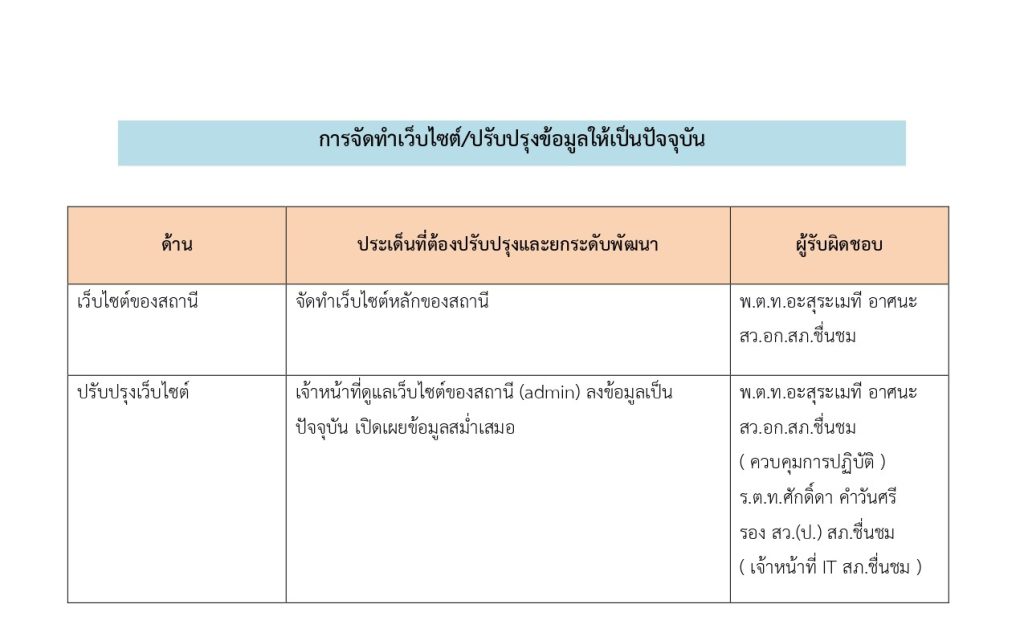 การจัดทำเว็บไซต์/ปรับปรุงข้อมูลให้เป็นปัจจุบัน

| ด้าน | ประเด็นที่ต้องปรับปรุงและยกระดับพัฒนา | ผู้รับผิดชอบ |
|---|---|---|
| เว็บไซต์ของสถานี | จัดทำเว็บไซต์หลักของสถานี | พ.ต.ท.อะสุระเมที อาศนะ สว.อก.สภ.ชื่นชม |
| ปรับปรุงเว็บไซต์ | เจ้าหน้าที่ดูแลเว็บไซต์ของสถานี (admin) ลงข้อมูลเป็นปัจจุบัน เปิดเผยข้อมูลสม่ำเสมอ | พ.ต.ท.อะสุระเมที อาศนะ สว.อก.สภ.ชื่นชม ( ควบคุมการปฏิบัติ ) ร.ต.ท.ศักดิ์ดา คำวันศรี รอง สว.(ป.) สภ.ชื่นชม ( เจ้าหน้าที่ IT สภ.ชื่นชม ) |